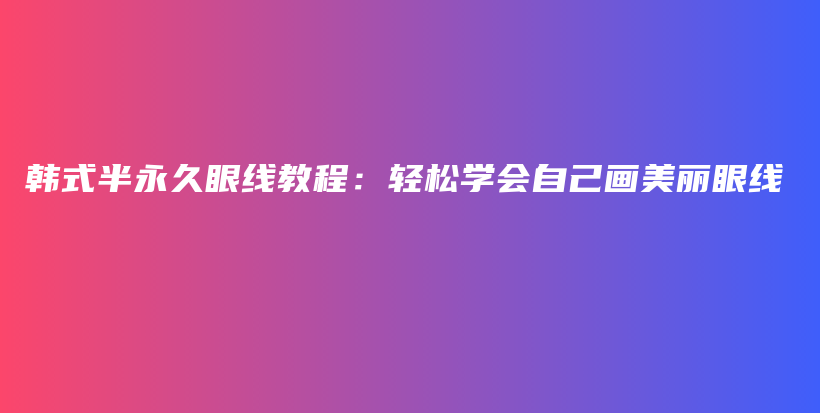 韩式半永久眼线教程：轻松学会自己画美丽眼线